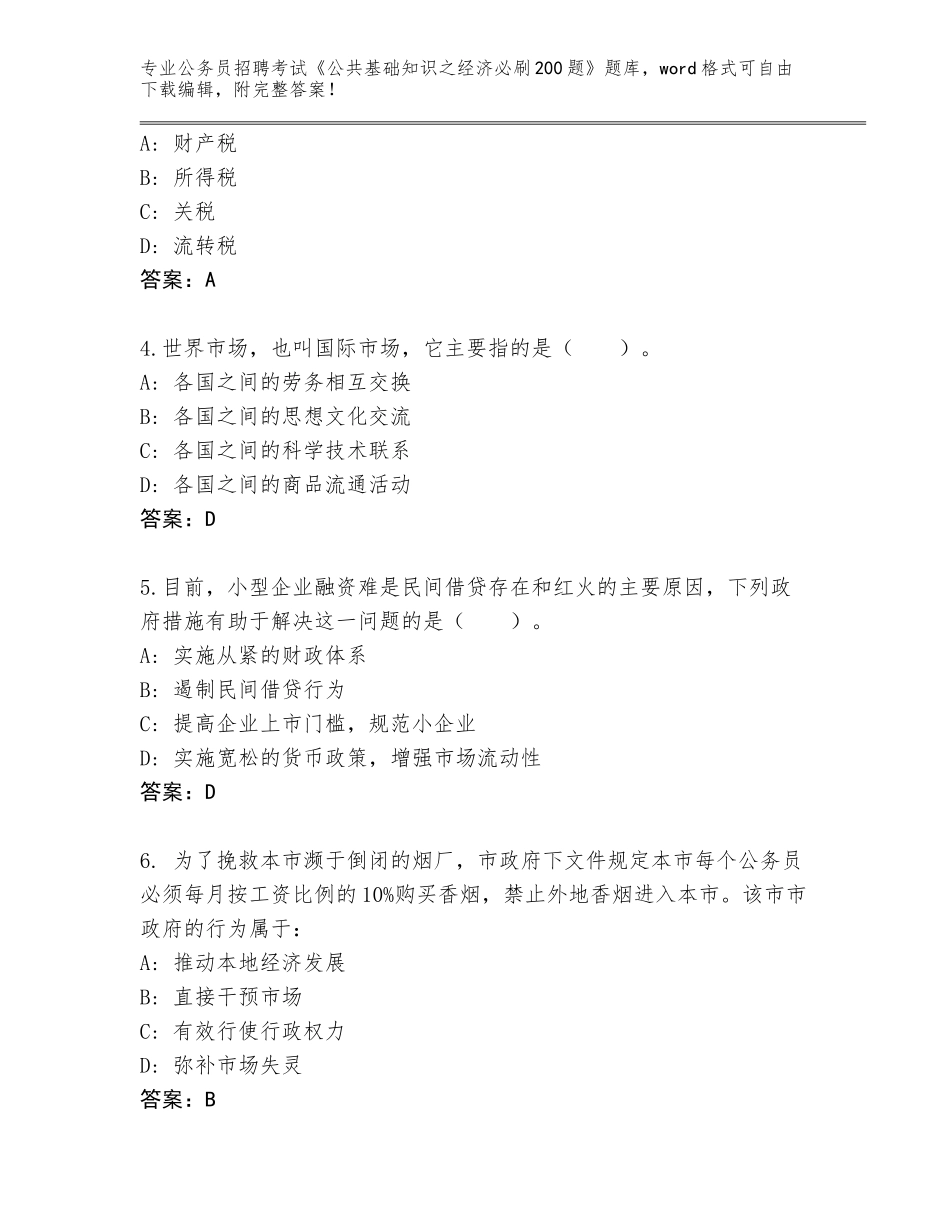 专业公务员招聘考试《公共基础知识之经济必刷200题》题库，word格式可自由下载编辑，附完整答案！

A：财产税
B：所得税
C：关税
D：流转税
答案：A

4.世界市场，也叫国际市场，它主要指的是（　　）。
A：各国之间的劳务相互交换
B：各国之间的思想文化交流
C：各国之间的科学技术联系
D：各国之间的商品流通活动
答案：D

5.目前，小型企业融资难是民间借贷存在和红火的主要原因，下列政府措施有助于解决这一问题的是（　　）。
A：实施从紧的财政体系
B：遏制民间借贷行为
C：提高企业上市门槛，规范小企业
D：实施宽松的货币政策，增强市场流动性
答案：D

6. 为了挽救本市濒于倒闭的烟厂，市政府下文件规定本市每个公务员必须每月按工资比例的10%购买香烟，禁止外地香烟进入本市。该市市政府的行为属于：
A：推动本地经济发展
B：直接干预市场
C：有效行使行政权力
D：弥补市场失灵
答案：B